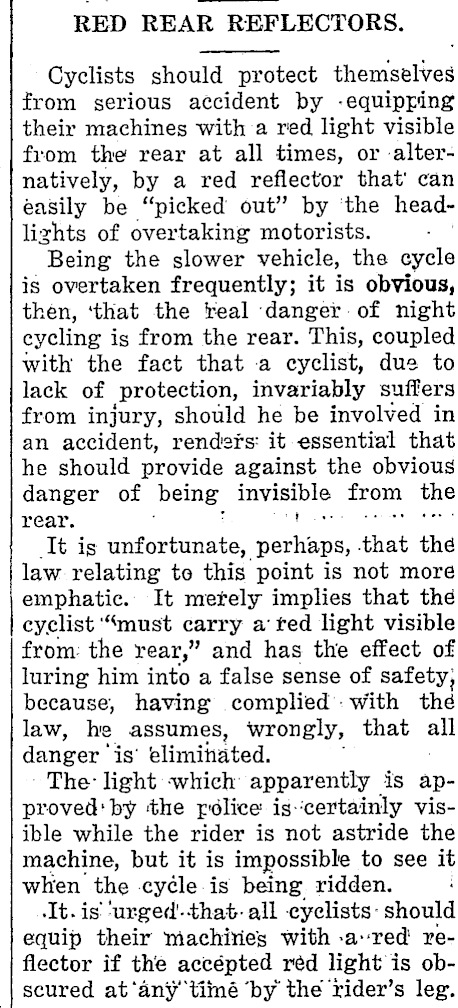 RED REAR REFLECTORS.

Cyclists should protect themselves from serious accident by equipping their machines with a red light visible from the rear at all times, or alternatively, by a red reflector that can easily be "picked out" by the headlights of overtaking motorists.

Being the slower vehicle, the cycle is overtaken frequently; it is obvious, then, that the real danger of night cycling is from the rear. This, coupled with the fact that a cyclist, due to lack of protection, invariably suffers from injury, should he be involved in an accident, renders it essential that he should provide against the obvious danger of being invisible from the rear.

It is unfortunate, perhaps, that the law relating to this point is not more emphatic. It merely implies that the cyclist "must carry a red light visible from the rear," and has the effect of luring him into a false sense of safety, because, having complied with the law, he assumes, wrongly, that all danger is eliminated.

The light which apparently is approved by the police is certainly visible while the rider is not astride the machine, but it is impossible to see it when the cycle is being ridden.

It is urged that all cyclists should equip their machines with a red reflector if the accepted red light is obscured at any time by the rider's leg.